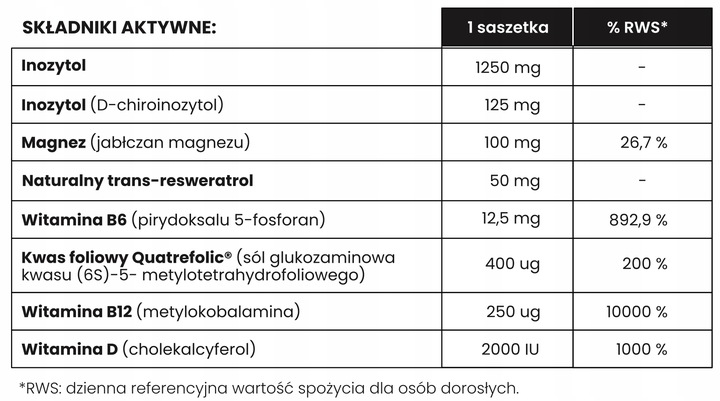 | SKŁADNIKI AKTYWNE: | 1 saszetka | % RWS* |
|---|---|---|
| Inozytol | 1250 mg | - |
| Inozytol (D-chiroinozytol) | 125 mg | - |
| Magnez (jabłczan magnezu) | 100 mg | 26,7 % |
| Naturalny trans-resweratrol | 50 mg | - |
| Witamina B6 (pirydoksalu 5-fosforan) | 12,5 mg | 892,9 % |
| Kwas foliowy Quatrefolic® (sól glukozaminowa kwasu (6S)-5- metylotetrahydrofoliowego) | 400 ug | 200 % |
| Witamina B12 (metylokobalamina) | 250 ug | 10000 % |
| Witamina D (cholekalcyferol) | 2000 IU | 1000 % |

*RWS: dzienna referencyjna wartość spożycia dla osób dorosłych.